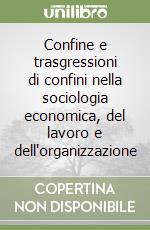 unilibro

Confine e trasgressioni di confini nella sociologia economica, del lavoro e dell'organizzazione

COPERTINA
NON DISPONIBILE